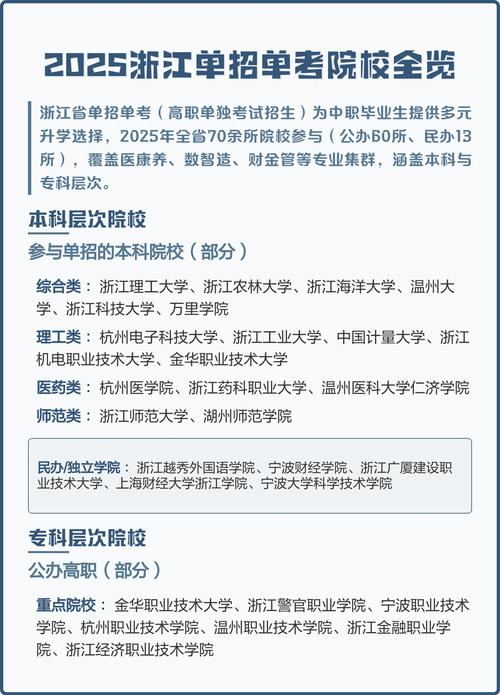 2025浙江单招单考院校全览

浙江省单招单考（高职单独考试招生）为中职毕业生提供多元升学选择，2025年全省70余所院校参与（公办60所、民办13所），覆盖医康养、数智造、财金管等专业集群，涵盖本科与专科层次。

本科层次院校

参与单招的本科院校（部分）

综合类：浙江理工大学、浙江农林大学、浙江海洋大学、温州大学、浙江科技大学、万里学院

理工类：杭州电子科技大学、浙江工业大学、中国计量大学、浙江机电职业技术大学、金华职业技术大学

医药类：杭州医学院、浙江药科职业大学、温州医科大学仁济学院

师范类：浙江师范大学、湖州师范学院

民办/独立学院：浙江越秀外国语学院、宁波财经学院、浙江广厦建设职业技术大学、上海财经大学浙江学院、宁波大学科学技术学院

专科层次院校

公办高职（部分）

重点院校：金华职业技术大学、浙江警官职业学院、宁波职业技术学院、杭州职业技术学院、温州职业技术学院、浙江金融职业学院、浙江经济职业技术学院